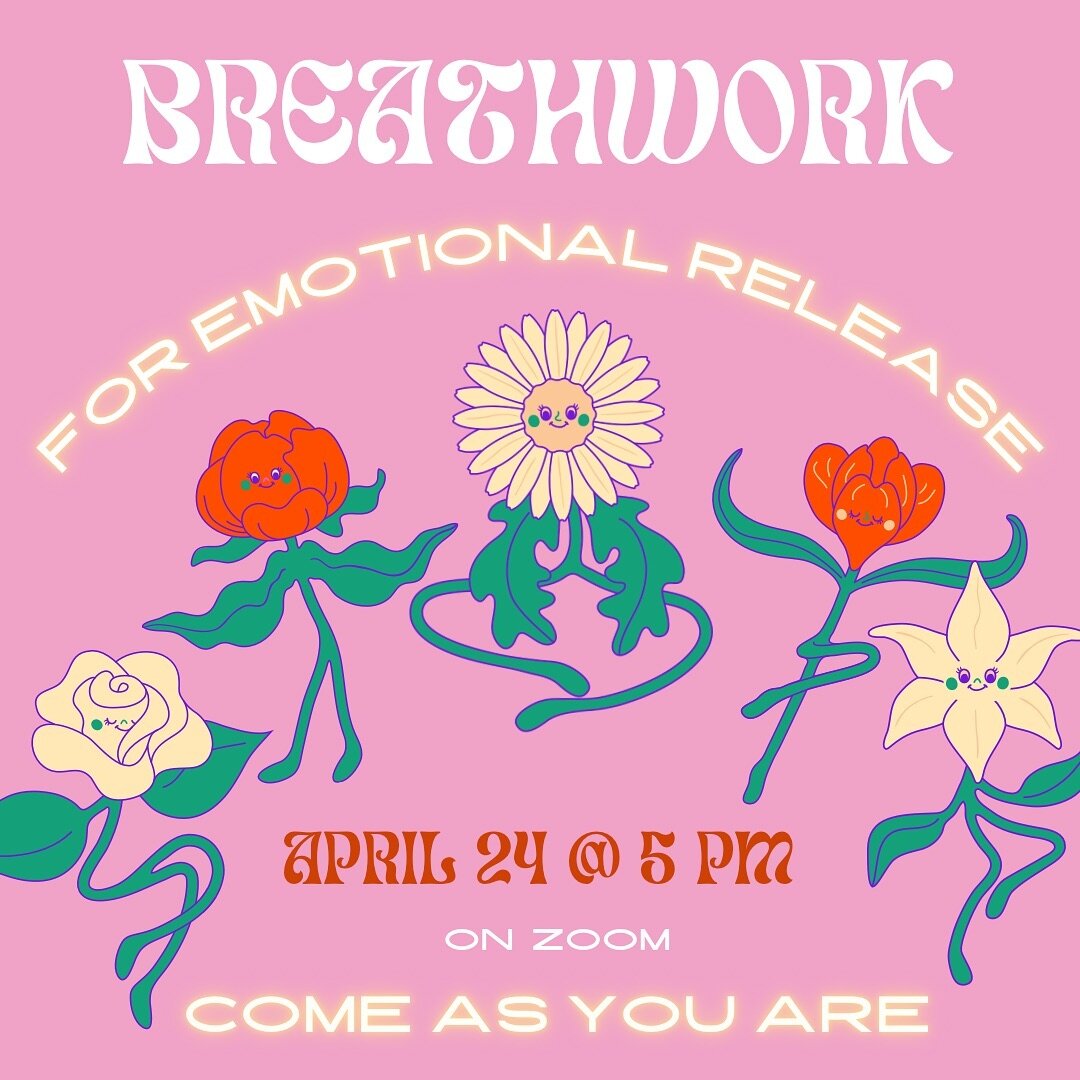 BREATHWORK

FOR EMOTIONAL RELEASE

APRIL 24 @ 5 PM

ON ZOOM

COME AS YOU ARE